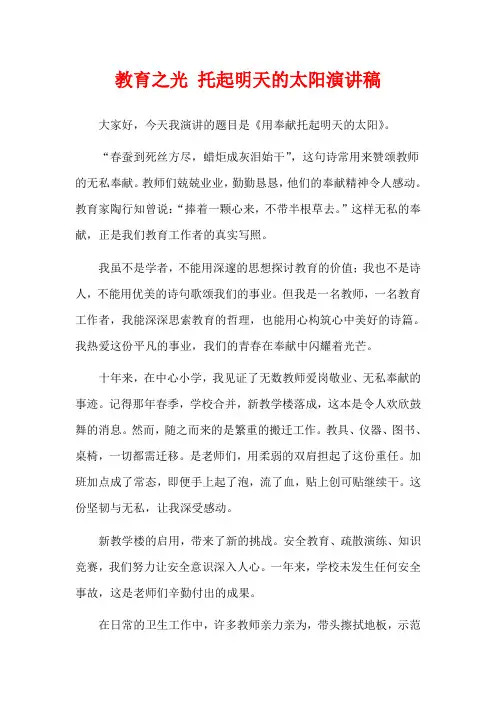 教育之光 托起明天的太阳演讲稿

大家好，今天我演讲的题目是《用奉献托起明天的太阳》。

“春蚕到死丝方尽，蜡炬成灰泪始干”，这句诗常用来赞颂教师的无私奉献。教师们兢兢业业，勤勤恳恳，他们的奉献精神令人感动。教育家陶行知曾说：“捧着一颗心来，不带半根草去。”这样无私的奉献，正是我们教育工作者的真实写照。

我虽不是学者，不能用深邃的思想探讨教育的价值；我也不是诗人，不能用优美的诗句歌颂我们的事业。但我是一名教师，一名教育工作者，我能深深思索教育的哲理，也能用心构筑心中美好的诗篇。我热爱这份平凡的事业，我们的青春在奉献中闪耀着光芒。

十年来，在中心小学，我见证了无数教师爱岗敬业、无私奉献的事迹。记得那年春季，学校合并，新教学楼落成，这本是令人欢欣鼓舞的消息。然而，随之而来的是繁重的搬迁工作。教具、仪器、图书、桌椅，一切都需迁移。是老师们，用柔弱的双肩担起了这份重任。加班加点成了常态，即便手上起了泡，流了血，贴上创可贴继续干。这份坚韧与无私，让我深受感动。

新教学楼的启用，带来了新的挑战。安全教育、疏散演练、知识竞赛，我们努力让安全意识深入人心。一年来，学校未发生任何安全事故，这是老师们辛勤付出的成果。

在日常的卫生工作中，许多教师亲力亲为，带头擦拭地板，示范